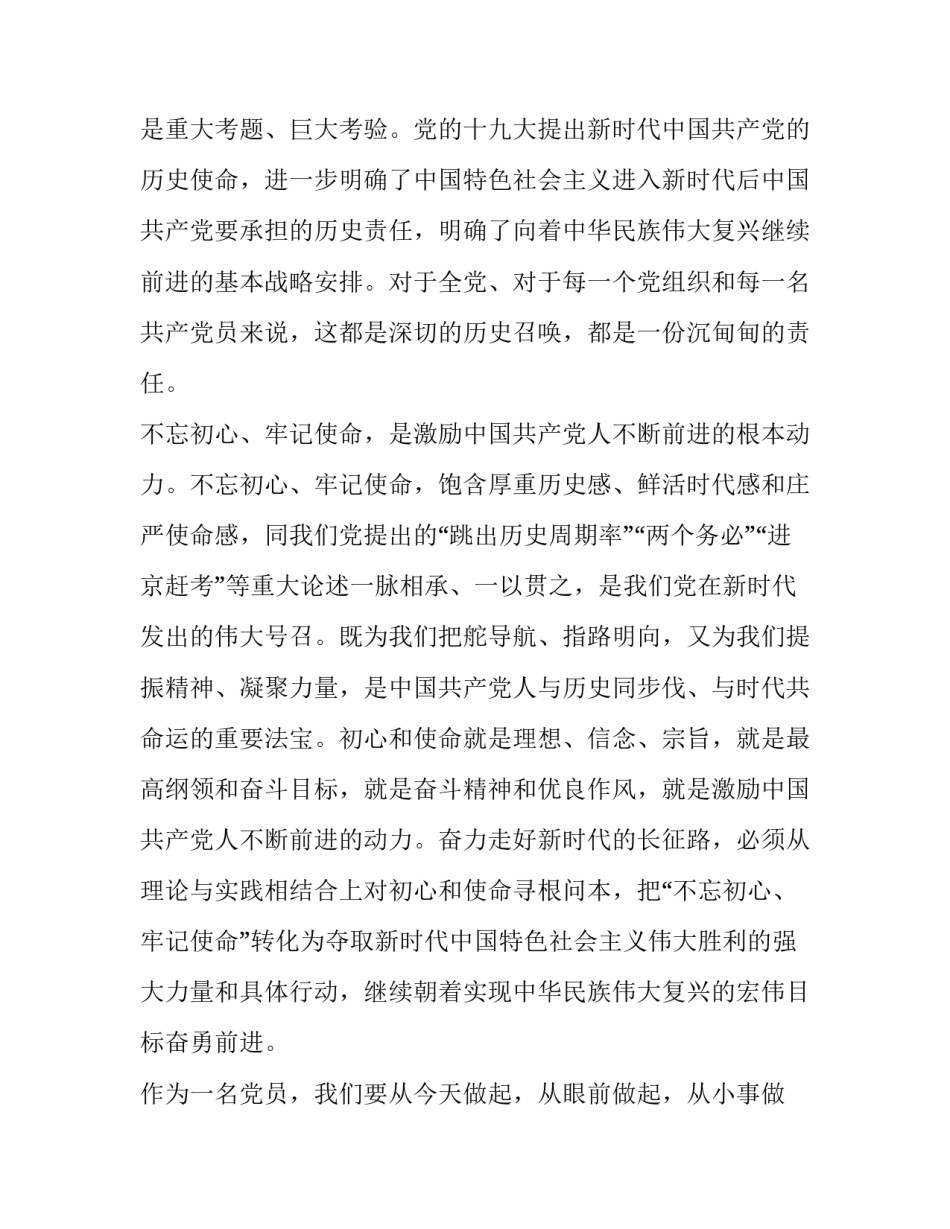 是重大考题、巨大考验。党的十九大提出新时代中国共产党的历史使命，进一步明确了中国特色社会主义进入新时代后中国共产党要承担的历史责任，明确了向着中华民族伟大复兴继续前进的基本战略安排。对于全党、对于每一个党组织和每一名共产党员来说，这都是深切的历史召唤，都是一份沉甸甸的责任。

不忘初心、牢记使命，是激励中国共产党人不断前进的根本动力。不忘初心、牢记使命，饱含厚重历史感、鲜活时代感和庄严使命感，同我们党提出的“跳出历史周期率”“两个务必”“进京赶考”等重大论述一脉相承、一以贯之，是我们党在新时代发出的伟大号召。既为我们把舵导航、指路明向，又为我们提振精神、凝聚力量，是中国共产党人与历史同步伐、与时代共命运的重要法宝。初心和使命就是理想、信念、宗旨，就是最高纲领和奋斗目标，就是奋斗精神和优良作风，就是激励中国共产党人不断前进的动力。奋力走好新时代的长征路，必须从理论与实践相结合上对初心和使命寻根问本，把“不忘初心、牢记使命”转化为夺取新时代中国特色社会主义伟大胜利的强大力量和具体行动，继续朝着实现中华民族伟大复兴的宏伟目标奋勇前进。

作为一名党员，我们要从今天做起，从眼前做起，从小事做